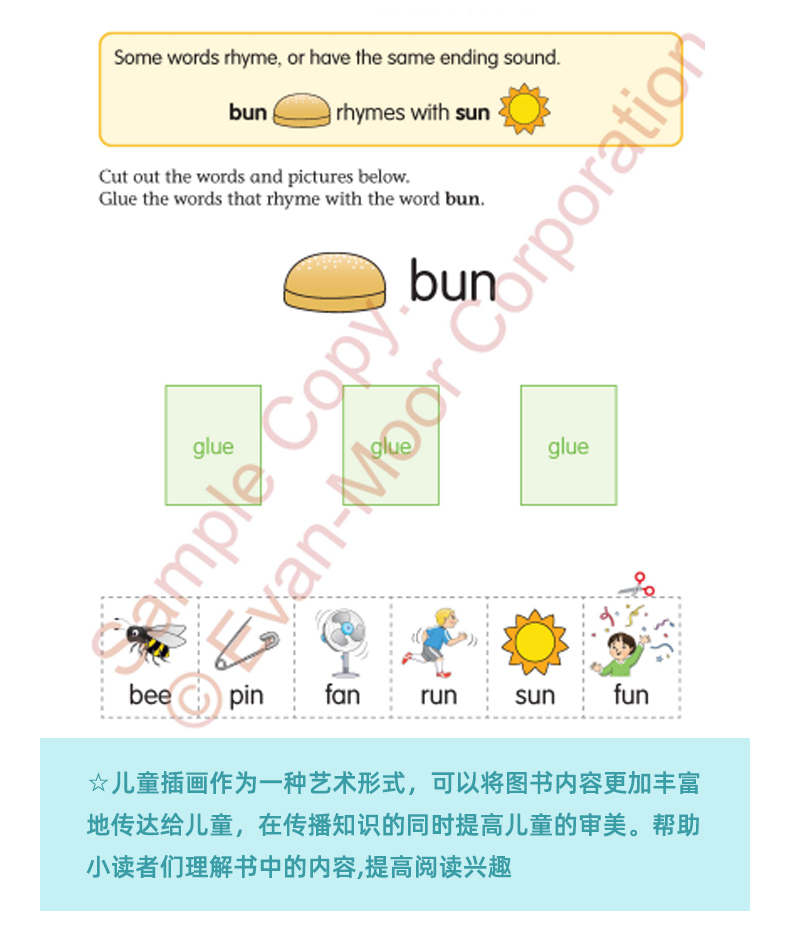 Some words rhyme, or have the same ending sound.

bun rhymes with sun

Cut out the words and pictures below.
Glue the words that rhyme with the word bun.

bun

glue

glue

glue

bee

pin

fan

run

sun

fun

☆儿童插画作为一种艺术形式，可以将图书内容更加丰富地传达给儿童，在传播知识的同时提高儿童的审美。帮助小读者们理解书中的内容,提高阅读兴趣

Sample Copy.
© Evan-Moor Corporation